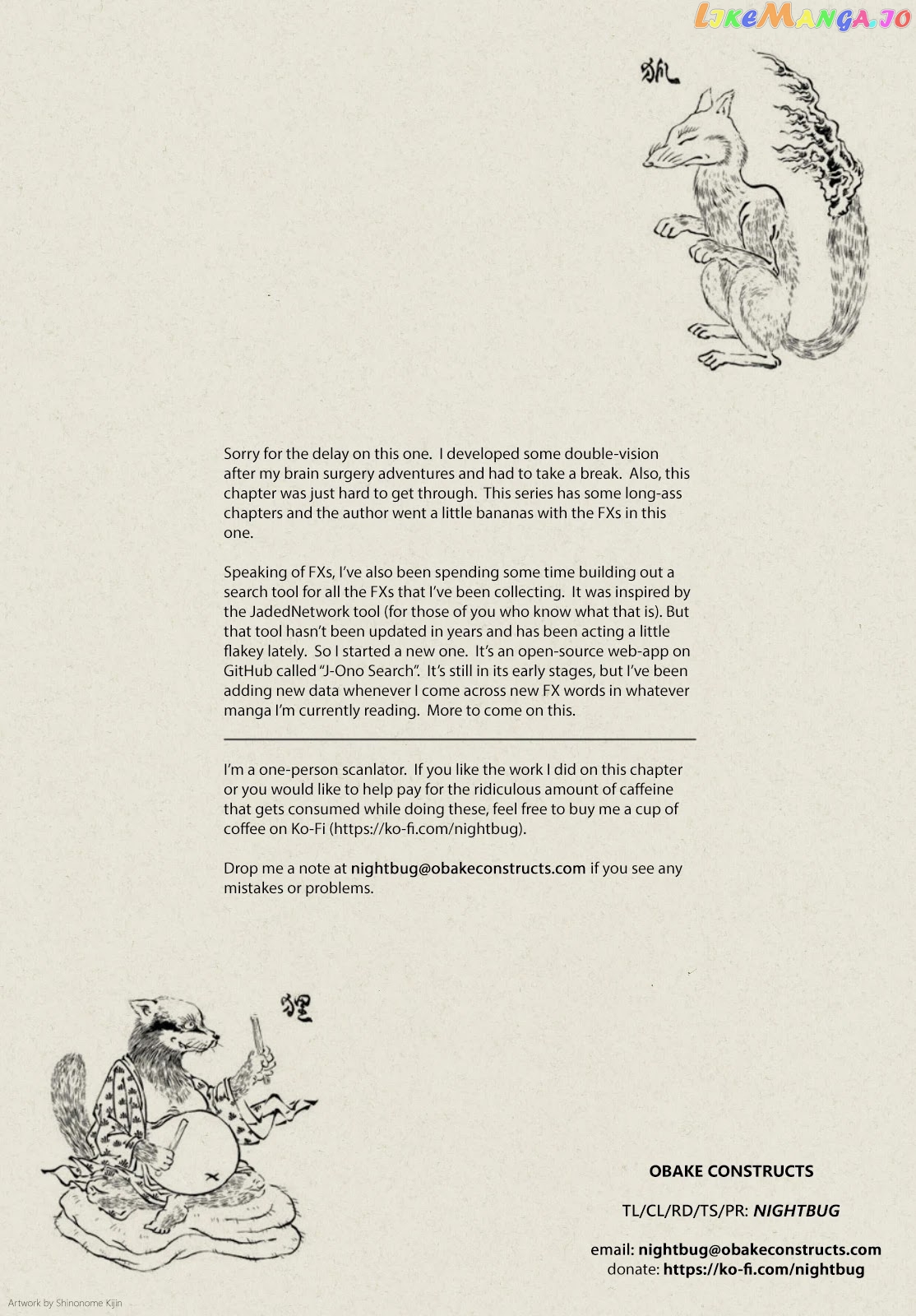 LikeManga.io

狐

Sorry for the delay on this one. I developed some double-vision after my brain surgery adventures and had to take a break. Also, this chapter was just hard to get through. This series has some long-ass chapters and the author went a little bananas with the FXs in this one.

Speaking of FXs, I've also been spending some time building out a search tool for all the FXs that I've been collecting. It was inspired by the JadedNetwork tool (for those of you who know what that is). But that tool hasn't been updated in years and has been acting a little flakey lately. So I started a new one. It's an open-source web-app on GitHub called "J-Ono Search". It's still in its early stages, but I've been adding new data whenever I come across new FX words in whatever manga I'm currently reading. More to come on this.

I'm a one-person scanlator. If you like the work I did on this chapter or you would like to help pay for the ridiculous amount of caffeine that gets consumed while doing these, feel free to buy me a cup of coffee on Ko-Fi (https://ko-fi.com/nightbug).

Drop me a note at nightbug@obakeconstructs.com if you see any mistakes or problems.

狸

OBAKE CONSTRUCTS

TL/CL/RD/TS/PR: NIGHTBUG

email: nightbug@obakeconstructs.com
donate: https://ko-fi.com/nightbug

Artwork by Shinonome Kijin